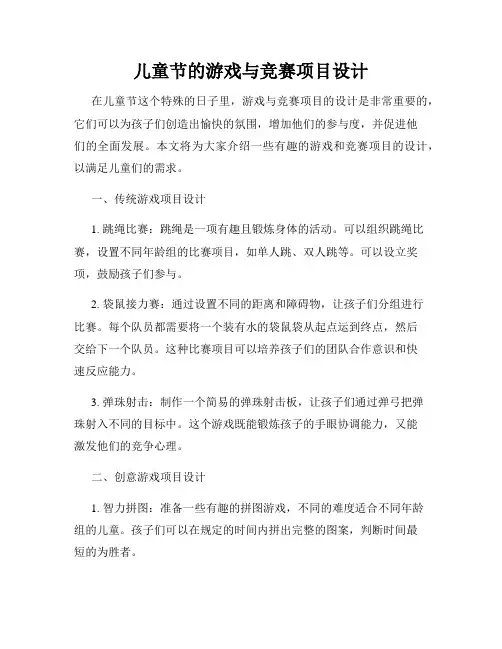 儿童节的游戏与竞赛项目设计

在儿童节这个特殊的日子里，游戏与竞赛项目的设计是非常重要的，它们可以为孩子们创造出愉快的氛围，增加他们的参与度，并促进他们的全面发展。本文将为大家介绍一些有趣的游戏和竞赛项目的设计，以满足儿童们的需求。

一、传统游戏项目设计

1. 跳绳比赛：跳绳是一项有趣且锻炼身体的活动。可以组织跳绳比赛，设置不同年龄组的比赛项目，如单人跳、双人跳等。可以设立奖项，鼓励孩子们参与。

2. 袋鼠接力赛：通过设置不同的距离和障碍物，让孩子们分组进行比赛。每个队员都需要将一个装有水的袋鼠袋从起点运到终点，然后交给下一个队员。这种比赛项目可以培养孩子们的团队合作意识和快速反应能力。

3. 弹珠射击：制作一个简易的弹珠射击板，让孩子们通过弹弓把弹珠射入不同的目标中。这个游戏既能锻炼孩子的手眼协调能力，又能激发他们的竞争心理。

二、创意游戏项目设计

1. 智力拼图：准备一些有趣的拼图游戏，不同的难度适合不同年龄组的儿童。孩子们可以在规定的时间内拼出完整的图案，判断时间最短的为胜者。